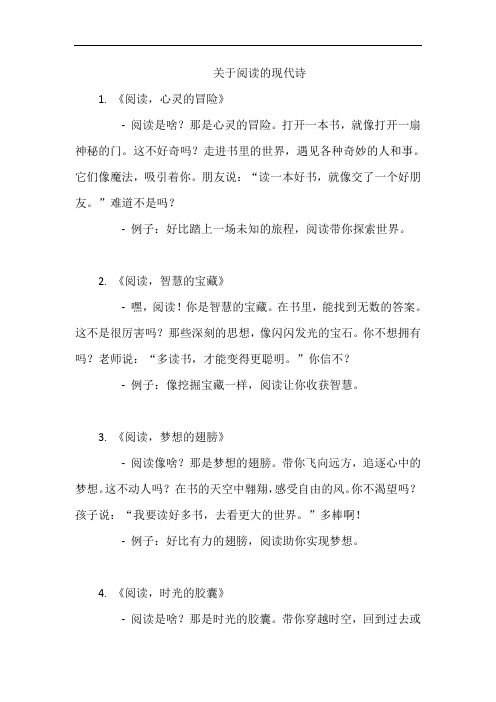 关于阅读的现代诗

1. 《阅读，心灵的冒险》

- 阅读是啥？那是心灵的冒险。打开一本书，就像打开一扇神秘的门。这不好奇吗？走进书里的世界，遇见各种奇妙的人和事。它们像魔法，吸引着你。朋友说：“读一本好书，就像交了一个好朋友。”难道不是吗？

- 例子：好比踏上一场未知的旅程，阅读带你探索世界。

2. 《阅读，智慧的宝藏》

- 嘿，阅读！你是智慧的宝藏。在书里，能找到无数的答案。这不是很厉害吗？那些深刻的思想，像闪闪发光的宝石。你不想拥有吗？老师说：“多读书，才能变得更聪明。”你信不？

- 例子：像挖掘宝藏一样，阅读让你收获智慧。

3. 《阅读，梦想的翅膀》

- 阅读像啥？那是梦想的翅膀。带你飞向远方，追逐心中的梦想。这不动人吗？在书的天空中翱翔，感受自由的风。你不渴望吗？孩子说：“我要读好多书，去看更大的世界。”多棒啊！

- 例子：好比有力的翅膀，阅读助你实现梦想。

4. 《阅读，时光的胶囊》

- 阅读是啥？那是时光的胶囊。带你穿越时空，回到过去或